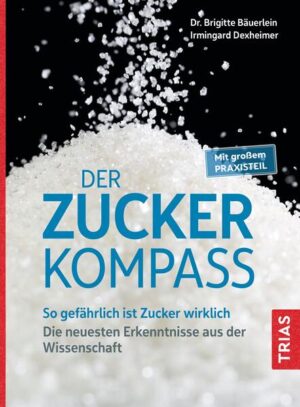 Dr. Brigitte Bäuerlein
Irmingard Dexheimer

Mit großem PRAXISTEIL

DER
ZUCKER
KOMPASS

So gefährlich ist Zucker wirklich
Die neuesten Erkenntnisse aus der Wissenschaft

TRIAS